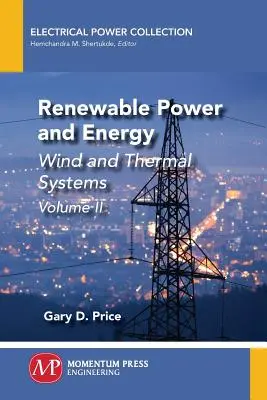 ELECTRICAL POWER COLLECTION
Hemchandra M. Shertukde, Editor

Renewable Power and Energy

Wind and Thermal Systems

Volume II

Gary D. Price

MP

MOMENTUM PRESS
ENGINEERING